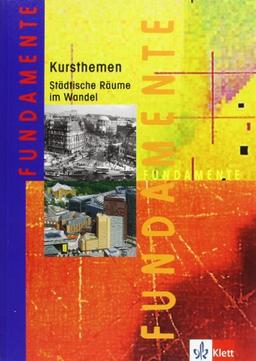 FUNDAMENTE

Kursthemen

Städtische Räume im Wandel

FUNDAMENTE

FUNDAMENTE

Klett